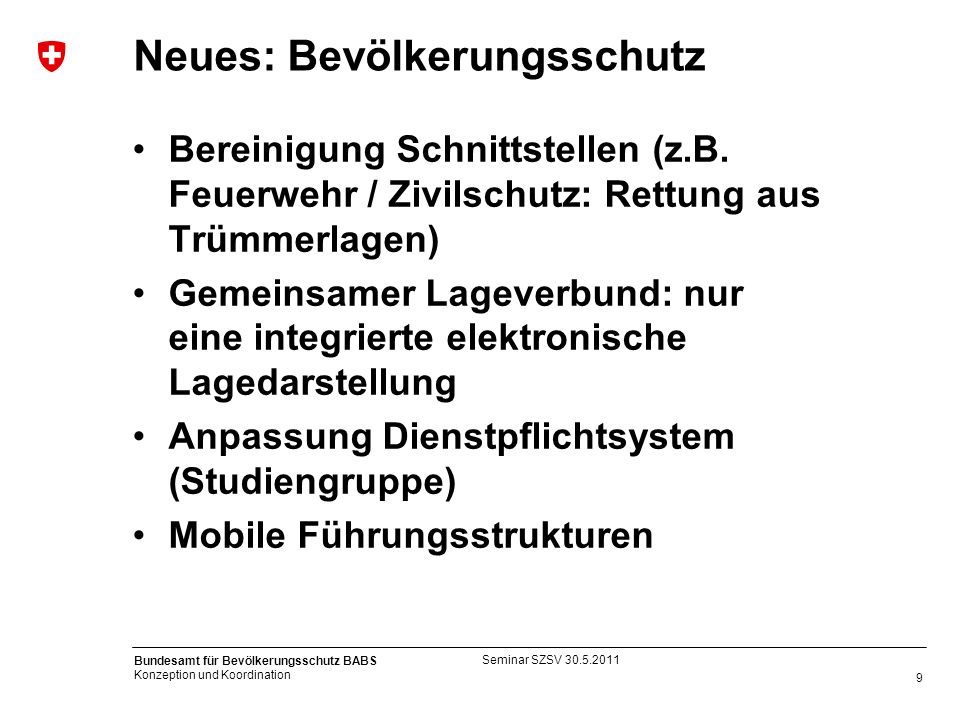 Neues: Bevölkerungsschutz

• Bereinigung Schnittstellen (z.B. Feuerwehr / Zivilschutz: Rettung aus Trümmerlagen)

• Gemeinsamer Lageverbund: nur eine integrierte elektronische Lagedarstellung

• Anpassung Dienstpflichtsystem (Studiengruppe)

• Mobile Führungsstrukturen

Bundesamt für Bevölkerungsschutz BABS
Konzeption und Koordination

Seminar SZSV 30.5.2011

9